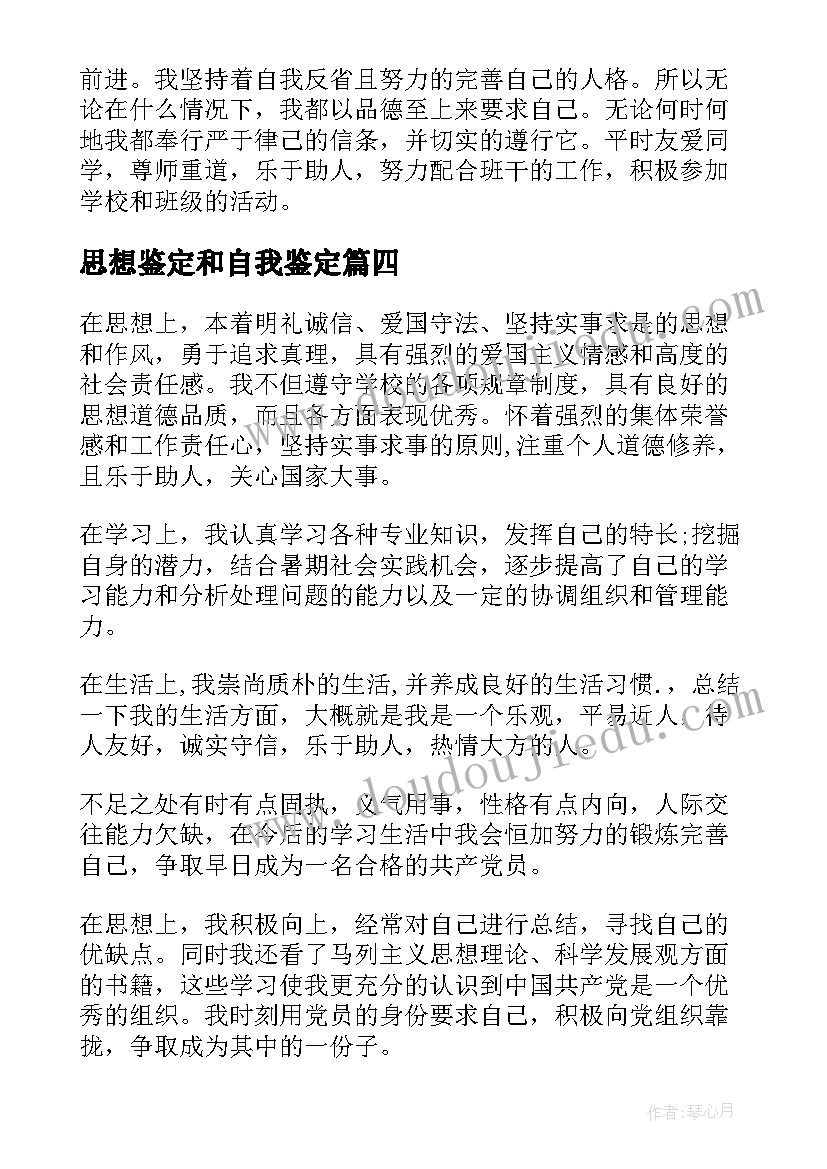 前进。我坚持着自我反省且努力的完善自己的人格。所以无论在什么情况下，我都以品德至上来要求自己。无论何时何地我都奉行严于律己的信条，并切实的遵行它。平时友爱同学，尊师重道，乐于助人，努力配合班干的工作，积极参加学校和班级的活动。

思想鉴定和自我鉴定篇四

在思想上，本着明礼诚信、爱国守法、坚持实事求是的思想和作风，勇于追求真理，具有强烈的爱国主义情感和高度的社会责任感。我不但遵守学校的各项规章制度，具有良好的思想道德品质，而且各方面表现优秀。怀着强烈的集体荣誉感和工作责任心，坚持实事求事的原则,注重个人道德修养，且乐于助人，关心国家大事。

在学习上，我认真学习各种专业知识，发挥自己的特长;挖掘自身的潜力，结合暑期社会实践机会，逐步提高了自己的学习能力和分析处理问题的能力以及一定的协调组织和管理能力。

在生活上,我崇尚质朴的生活,并养成良好的生活习惯.，总结一下我的生活方面，大概就是我是一个乐观，平易近人，待人友好，诚实守信，乐于助人，热情大方的人。

不足之处有时有点固执，义气用事，性格有点内向，人际交往能力欠缺，在今后的学习生活中我会恒加努力的锻炼完善自己，争取早日成为一名合格的共产党员。

在思想上，我积极向上，经常对自己进行总结，寻找自己的优缺点。同时我还看了马列主义思想理论、科学发展观方面的书籍，这些学习使我更充分的认识到中国共产党是一个优秀的组织。我时刻用党员的身份要求自己，积极向党组织靠拢，争取成为其中的一份子。

www.doudoujiedu.com

作者：琴心月